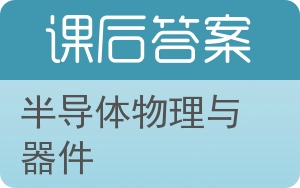 课后答案

半导体物理与器件